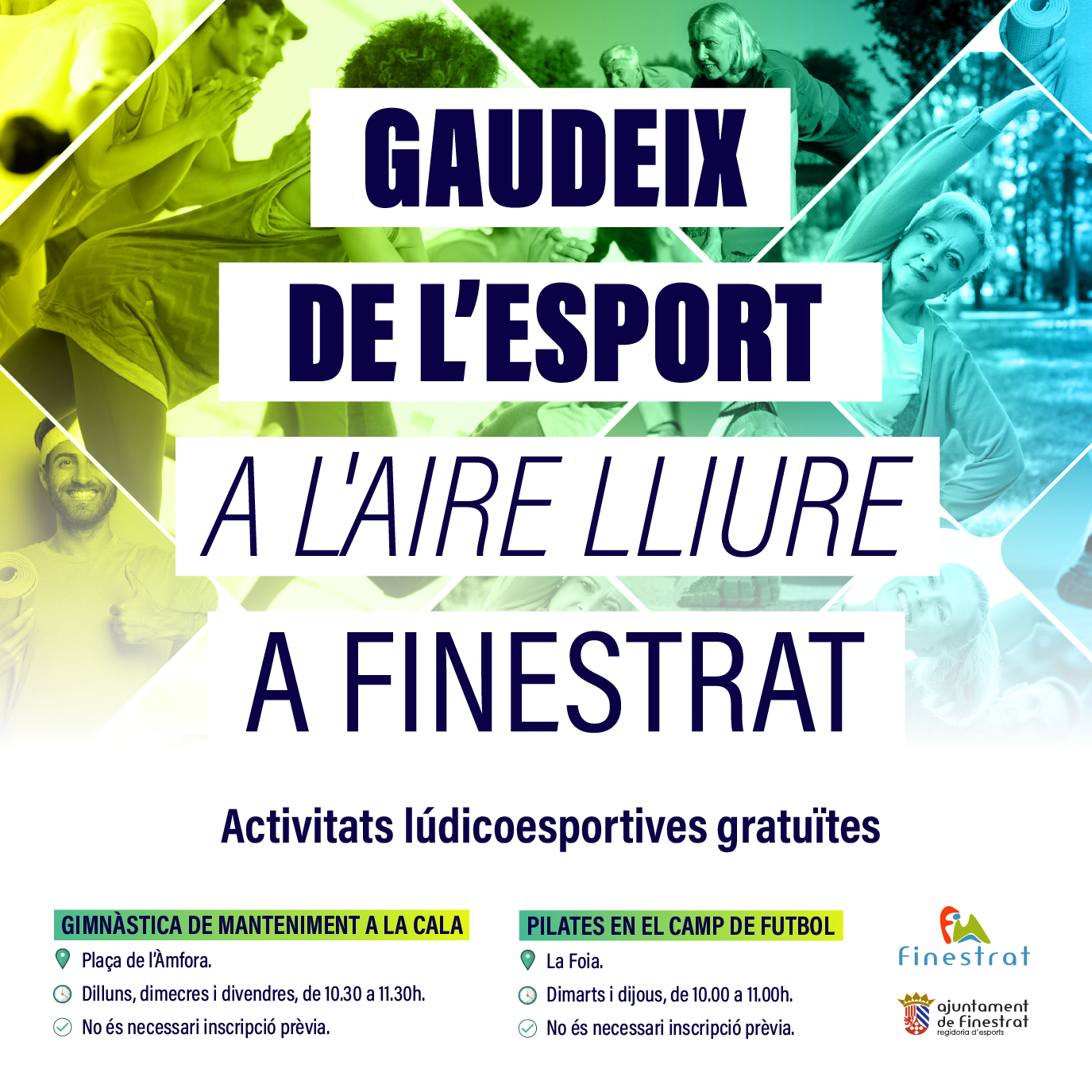 GAUDEIX

DE L'ESPORT

A L'AIRE LLIURE

A FINESTRAT

Activitats lúdicoesportives gratuïtes

GIMNÀSTICA DE MANTENIMENT A LA CALA

Plaça de l'Àmfora.

Dilluns, dimecres i divendres, de 10.30 a 11.30h.

No és necessari inscripció prèvia.

PILATES EN EL CAMP DE FUTBOL

La Foia.

Dimarts i dijous, de 10.00 a 11.00h.

No és necessari inscripció prèvia.

Finestrat

ajuntament
de Finestrat
regidoria d'esports